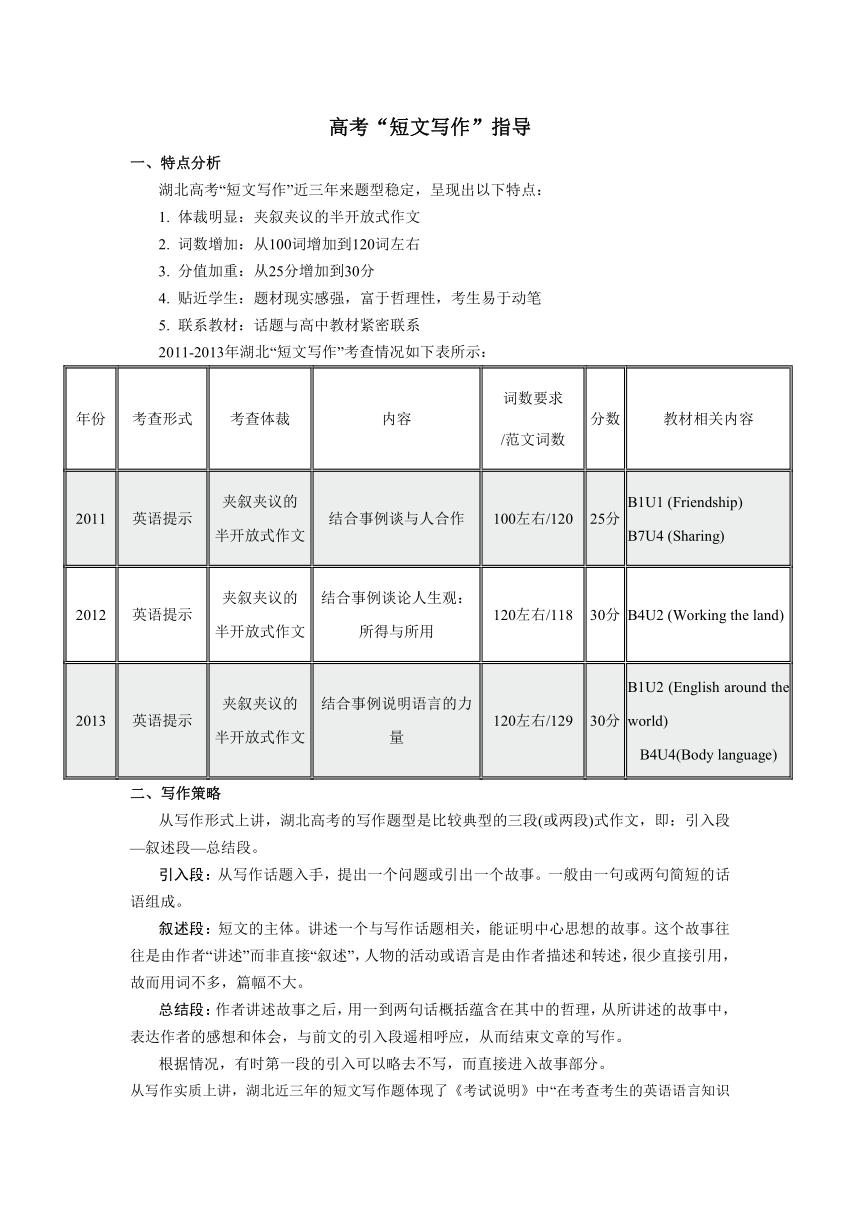 高考“短文写作”指导

一、特点分析

湖北高考“短文写作”近三年来题型稳定，呈现出以下特点：

1. 体裁明显：夹叙夹议的半开放式作文

2. 词数增加：从100词增加到120词左右

3. 分值加重：从25分增加到30分

4. 贴近学生：题材现实感强，富于哲理性，考生易于动笔

5. 联系教材：话题与高中教材紧密联系

2011-2013年湖北“短文写作”考查情况如下表所示：

| 年份 | 考查形式 | 考查体裁 | 内容 | 词数要求 /范文词数 | 分数 | 教材相关内容 |
|---|---|---|---|---|---|---|
| 2011 | 英语提示 | 夹叙夹议的半开放式作文 | 结合事例谈与人合作 | 100左右/120 | 25分 | B1U1 (Friendship) B7U4 (Sharing) |
| 2012 | 英语提示 | 夹叙夹议的半开放式作文 | 结合事例谈论人生观：所得与所用 | 120左右/118 | 30分 | B4U2 (Working the land) |
| 2013 | 英语提示 | 夹叙夹议的半开放式作文 | 结合事例说明语言的力量 | 120左右/129 | 30分 | B1U2 (English around the world) B4U4(Body language) |

二、写作策略

从写作形式上讲，湖北高考的写作题型是比较典型的三段(或两段)式作文，即：引入段—叙述段—总结段。

引入段：从写作话题入手，提出一个问题或引出一个故事。一般由一句或两句简短的话语组成。

叙述段：短文的主体。讲述一个与写作话题相关，能证明中心思想的故事。这个故事往往是由作者“讲述”而非直接“叙述”，人物的活动或语言是由作者描述和转述，很少直接引用，故而用词不多，篇幅不大。

总结段：作者讲述故事之后，用一到两句话概括蕴含在其中的哲理，从所讲述的故事中，表达作者的感想和体会，与前文的引入段遥相呼应，从而结束文章的写作。

根据情况，有时第一段的引入可以略去不写，而直接进入故事部分。

从写作实质上讲，湖北近三年的短文写作题体现了《考试说明》中“在考查考生的英语语言知识